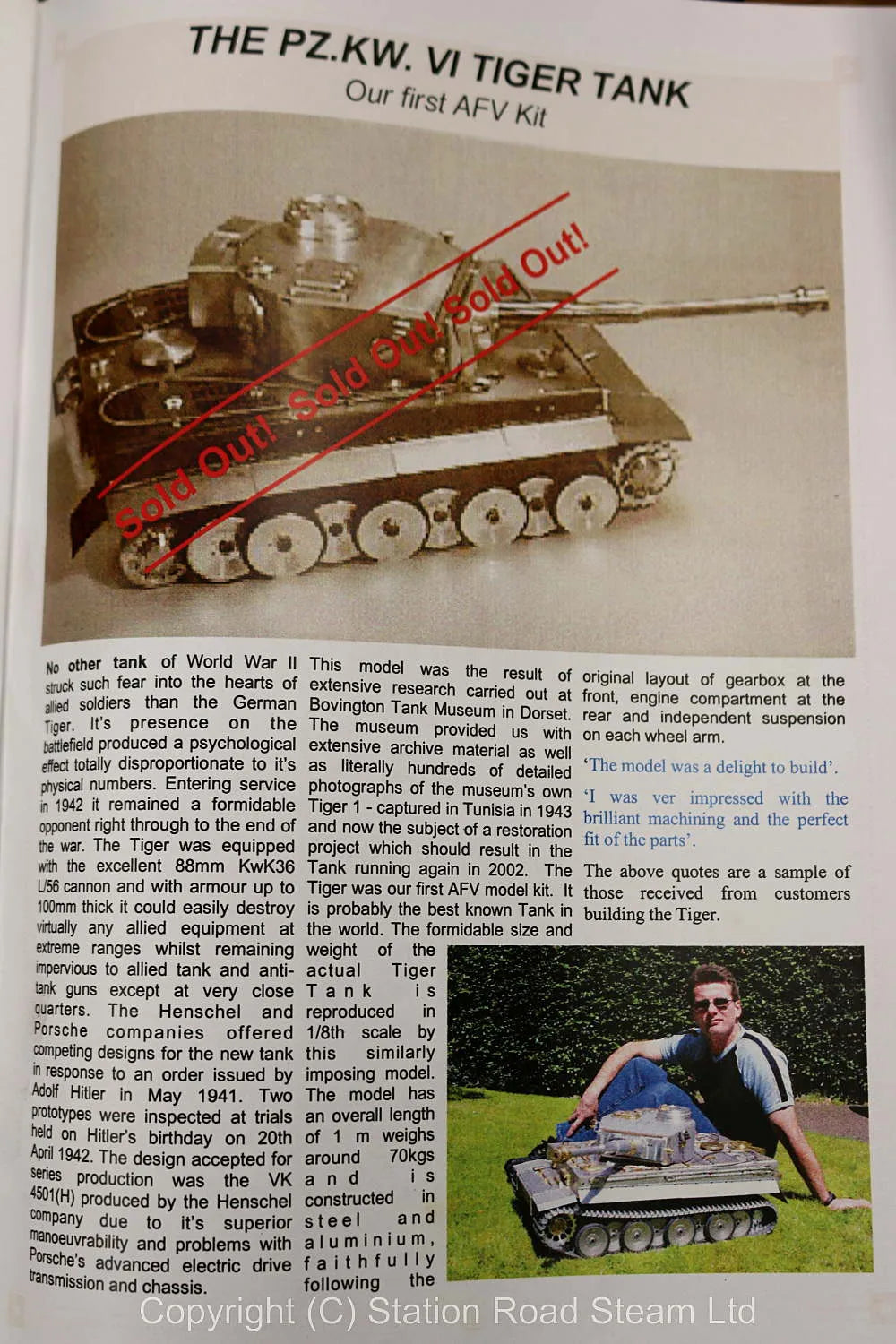 THE PZ.KW. VI TIGER TANK
Our first AFV Kit

Sold Out! Sold Out! Sold Out!

No other tank of World War II struck such fear into the hearts of allied soldiers than the German Tiger. It's presence on the battlefield produced a psychological effect totally disproportionate to it's physical numbers. Entering service in 1942 it remained a formidable opponent right through to the end of the war. The Tiger was equipped with the excellent 88mm KwK36 L/56 cannon and with armour up to 100mm thick it could easily destroy virtually any allied equipment at extreme ranges whilst remaining impervious to allied tank and anti-tank guns except at very close quarters. The Henschel and Porsche companies offered competing designs for the new tank in response to an order issued by Adolf Hitler in May 1941. Two prototypes were inspected at trials held on Hitler's birthday on 20th April 1942. The design accepted for series production was the VK 4501(H) produced by the Henschel company due to it's superior manoeuvrability and problems with Porsche's advanced electric drive transmission and chassis.

This model was the result of extensive research carried out at Bovington Tank Museum in Dorset. The museum provided us with extensive archive material as well as literally hundreds of detailed photographs of the museum's own Tiger 1 - captured in Tunisia in 1943 and now the subject of a restoration project which should result in the Tank running again in 2002. The Tiger was our first AFV model kit. It is probably the best known Tank in the world. The formidable size and weight of the actual Tiger Tank is reproduced in 1/8th scale by this similarly imposing model. The model has an overall length of 1 m weighs around 70kgs and is constructed in steel and aluminium, faithfully following the original layout of gearbox at the front, engine compartment at the rear and independent suspension on each wheel arm.

'The model was a delight to build'.

'I was ver impressed with the brilliant machining and the perfect fit of the parts'.

The above quotes are a sample of those received from customers building the Tiger.

Copyright (C) Station Road Steam Ltd